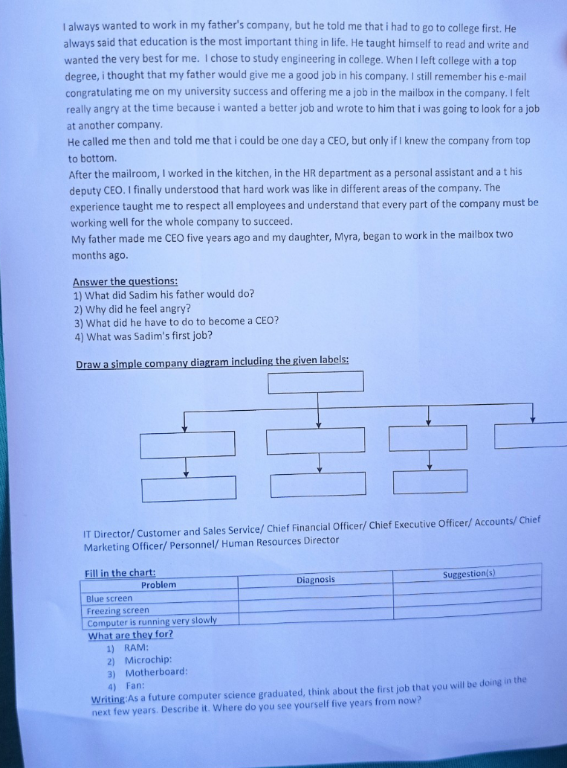 I always wanted to work in my father's company, but he told me that i had to go to college first. He always said that education is the most important thing in life. He taught himself to read and write and wanted the very best for me. I chose to study engineering in college. When I left college with a top degree, i thought that my father would give me a good job in his company. I still remember his e-mail congratulating me on my university success and offering me a job in the mailbox in the company. I felt really angry at the time because i wanted a better job and wrote to him that i was going to look for a job at another company.
He called me then and told me that i could be one day a CEO, but only if I knew the company from top to bottom.
After the mailroom, I worked in the kitchen, in the HR department as a personal assistant and a t his deputy CEO. I finally understood that hard work was like in different areas of the company. The experience taught me to respect all employees and understand that every part of the company must be working well for the whole company to succeed.
My father made me CEO five years ago and my daughter, Myra, began to work in the mailbox two months ago.

Answer the questions:
1) What did Sadim his father would do?
2) Why did he feel angry?
3) What did he have to do to become a CEO?
4) What was Sadim's first job?

Draw a simple company diagram including the given labels:

IT Director/ Customer and Sales Service/ Chief Financial Officer/ Chief Executive Officer/ Accounts/ Chief Marketing Officer/ Personnel/ Human Resources Director

Fill in the chart:

| Problem | Diagnosis | Suggestion(s) |
|---|---|---|
| Blue screen | | |
| Freezing screen | | |
| Computer is running very slowly | | |

What are they for?
1) RAM:
2) Microchip:
3) Motherboard:
4) Fan:
Writing:As a future computer science graduated, think about the first job that you will be doing in the next few years. Describe it. Where do you see yourself five years from now?